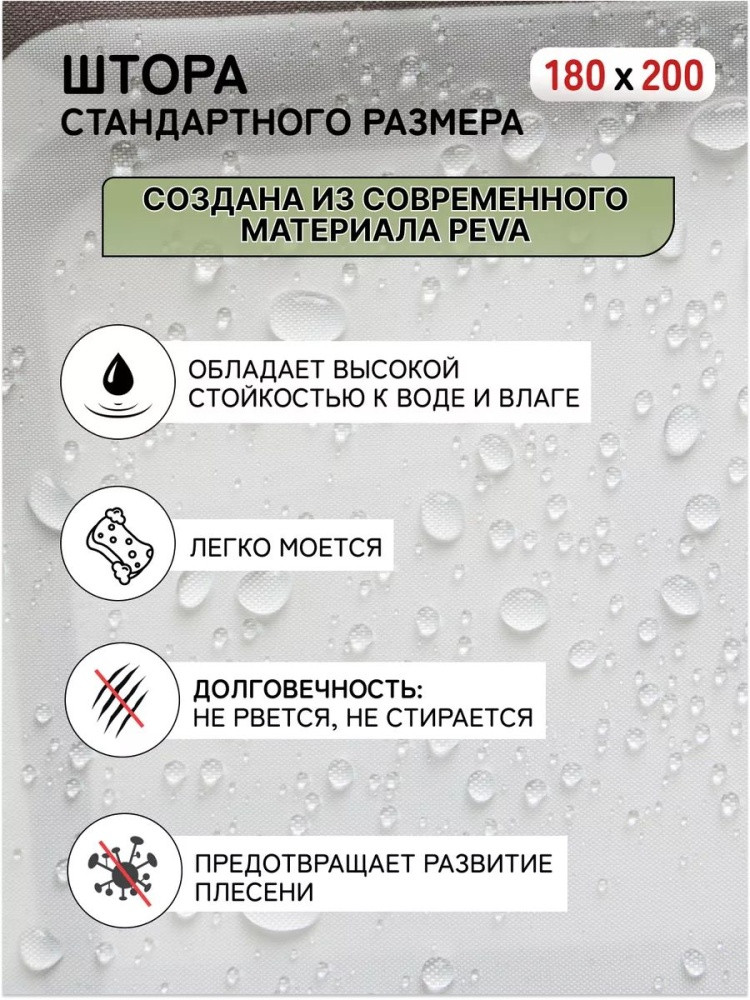 ШТОРА
СТАНДАРТНОГО РАЗМЕРА

180 x 200

СОЗДАНА ИЗ СОВРЕМЕННОГО МАТЕРИАЛА PEVA

ОБЛАДАЕТ ВЫСОКОЙ СТОЙКОСТЬЮ К ВОДЕ И ВЛАГЕ

ЛЕГКО МОЕТСЯ

ДОЛГОВЕЧНОСТЬ:
НЕ РВЕТСЯ, НЕ СТИРАЕТСЯ

ПРЕДОТВРАЩАЕТ РАЗВИТИЕ ПЛЕСЕНИ